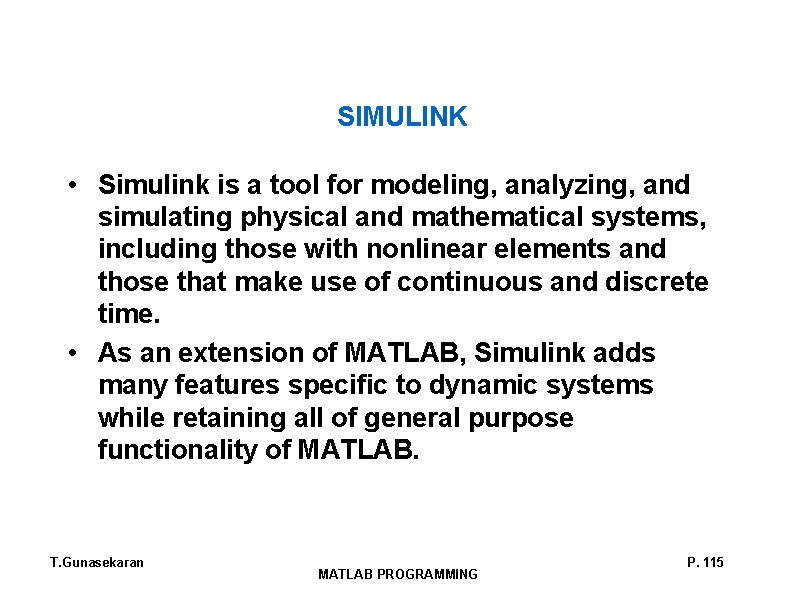 SIMULINK

• Simulink is a tool for modeling, analyzing, and simulating physical and mathematical systems, including those with nonlinear elements and those that make use of continuous and discrete time.

• As an extension of MATLAB, Simulink adds many features specific to dynamic systems while retaining all of general purpose functionality of MATLAB.

T.Gunasekaran

MATLAB PROGRAMMING

P. 115